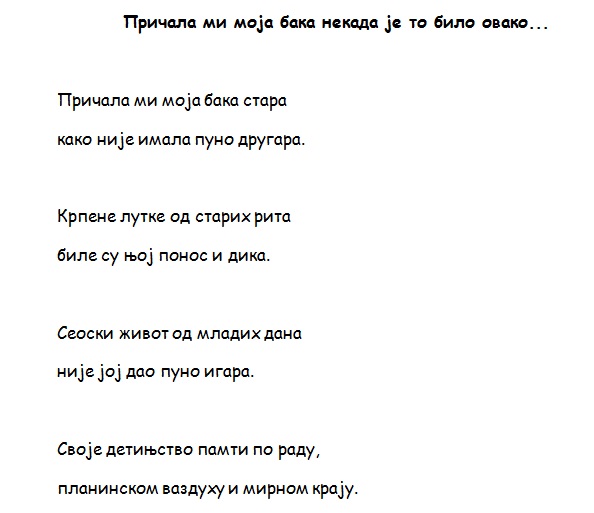 Причала ми моја бака некада је то било овако...

Причала ми моја бака стара
како није имала пуно другара.

Крпене лутке од старих рита
биле су њој понос и дика.

Сеоски живот од младих дана
није јој дао пуно игара.

Своје детињство памти по раду,
планинском ваздуху и мирном крају.